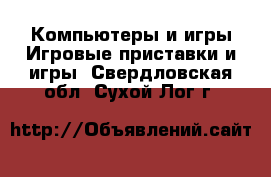 Компьютеры и игры Игровые приставки и игры  Свердловская обл  Сухой Лог г

http://Объявлений.сайт